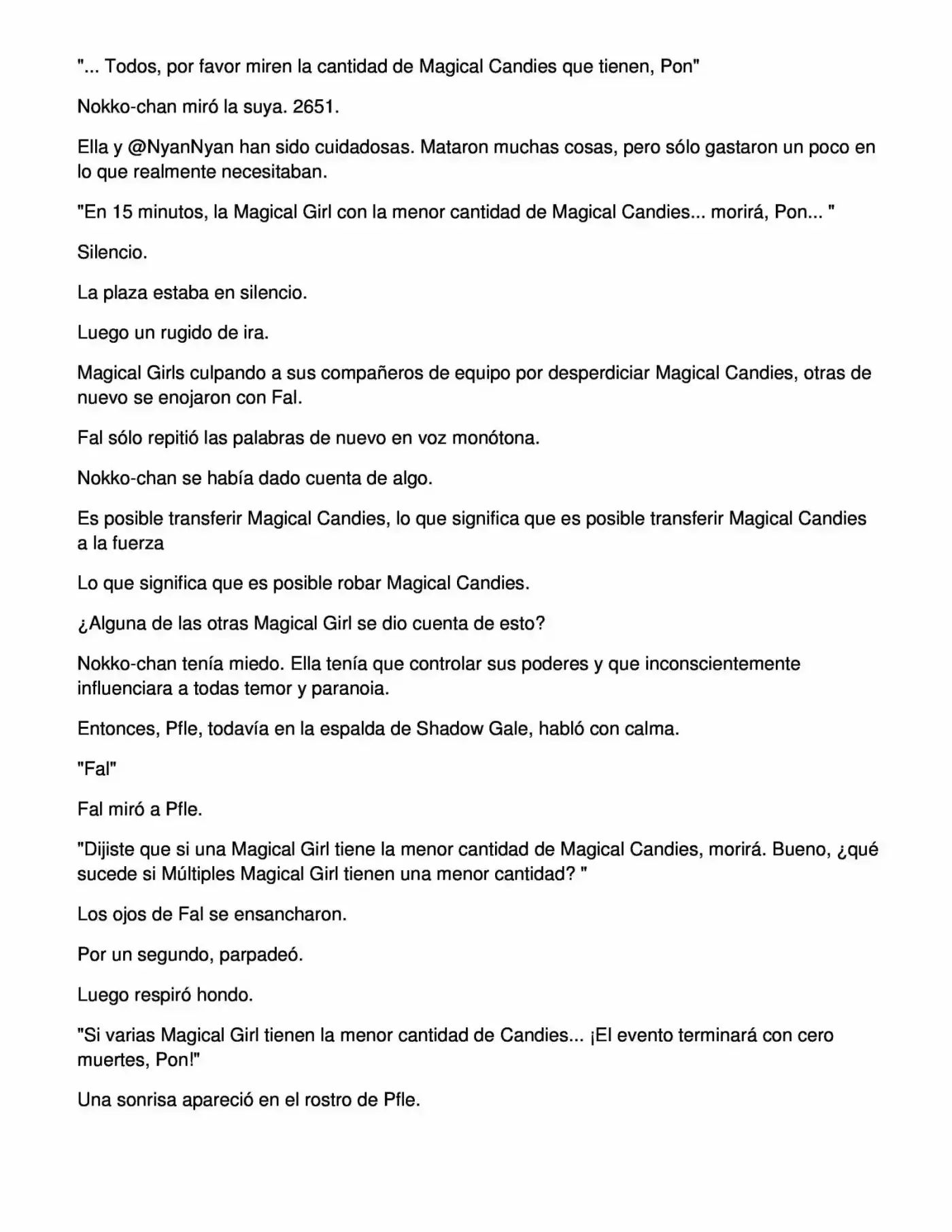 "... Todos, por favor miren la cantidad de Magical Candies que tienen, Pon"

Nokko-chan miró la suya. 2651.

Ella y @NyanNyan han sido cuidadosas. Mataron muchas cosas, pero sólo gastaron un poco en lo que realmente necesitaban.

"En 15 minutos, la Magical Girl con la menor cantidad de Magical Candies... morirá, Pon... "

Silencio.

La plaza estaba en silencio.

Luego un rugido de ira.

Magical Girls culpando a sus compañeros de equipo por desperdiciar Magical Candies, otras de nuevo se enojaron con Fal.

Fal sólo repitió las palabras de nuevo en voz monótona.

Nokko-chan se había dado cuenta de algo.

Es posible transferir Magical Candies, lo que significa que es posible transferir Magical Candies a la fuerza

Lo que significa que es posible robar Magical Candies.

¿Alguna de las otras Magical Girl se dio cuenta de esto?

Nokko-chan tenía miedo. Ella tenía que controlar sus poderes y que inconscientemente influenciara a todas temor y paranoia.

Entonces, Pfle, todavía en la espalda de Shadow Gale, habló con calma.

"Fal"

Fal miró a Pfle.

"Dijiste que si una Magical Girl tiene la menor cantidad de Magical Candies, morirá. Bueno, ¿qué sucede si Múltiples Magical Girl tienen una menor cantidad? "

Los ojos de Fal se ensancharon.

Por un segundo, parpadeó.

Luego respiró hondo.

"Si varias Magical Girl tienen la menor cantidad de Candies... ¡El evento terminará con cero muertes, Pon!"

Una sonrisa apareció en el rostro de Pfle.